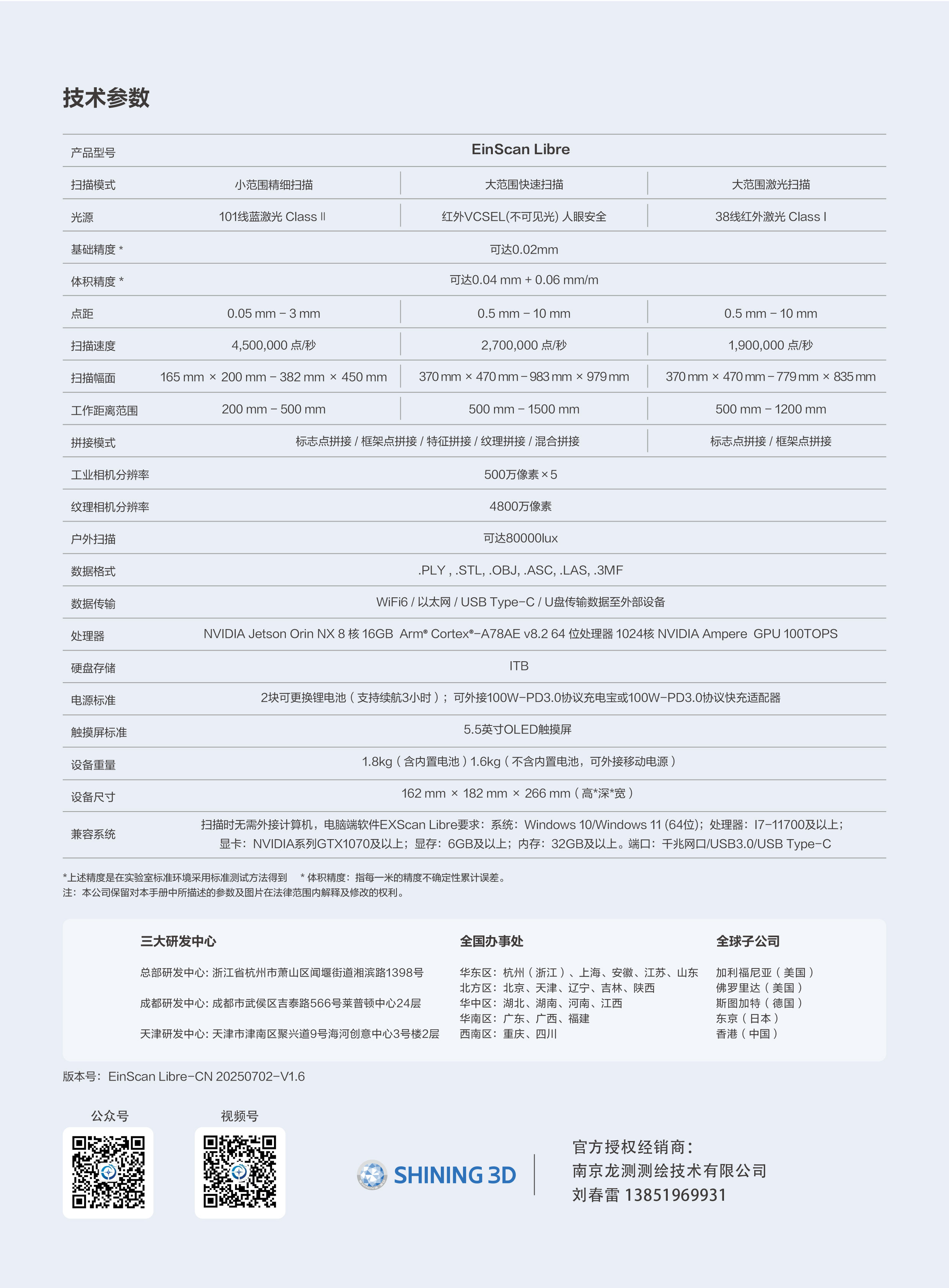 技术参数

| 产品型号 | EinScan Libre | | |
|---|---|---|---|
| 扫描模式 | 小范围精细扫描 | 大范围快速扫描 | 大范围激光扫描 |
| 光源 | 101线蓝激光 Class II | 红外VCSEL(不可见光) 人眼安全 | 38线红外激光 Class I |
| 基础精度 * | 可达0.02mm | | |
| 体积精度 * | 可达0.04 mm + 0.06 mm/m | | |
| 点距 | 0.05 mm – 3 mm | 0.5 mm – 10 mm | 0.5 mm – 10 mm |
| 扫描速度 | 4,500,000 点/秒 | 2,700,000 点/秒 | 1,900,000 点/秒 |
| 扫描幅面 | 165 mm × 200 mm – 382 mm × 450 mm | 370 mm × 470 mm – 983 mm × 979 mm | 370 mm × 470 mm – 779 mm × 835 mm |
| 工作距离范围 | 200 mm – 500 mm | 500 mm – 1500 mm | 500 mm – 1200 mm |
| 拼接模式 | 标志点拼接 / 框架点拼接 / 特征拼接 / 纹理拼接 / 混合拼接 | | 标志点拼接 / 框架点拼接 |
| 工业相机分辨率 | 500万像素 × 5 | | |
| 纹理相机分辨率 | 4800万像素 | | |
| 户外扫描 | 可达80000lux | | |
| 数据格式 | .PLY , .STL, .OBJ, .ASC, .LAS, .3MF | | |
| 数据传输 | WiFi6 / 以太网 / USB Type-C / U盘传输数据至外部设备 | | |
| 处理器 | NVIDIA Jetson Orin NX 8 核 16GB Arm® Cortex®-A78AE v8.2 64 位处理器 1024核 NVIDIA Ampere GPU 100TOPS | | |
| 硬盘存储 | ITB | | |
| 电源标准 | 2块可更换锂电池（支持续航3小时）；可外接100W-PD3.0协议充电宝或100W-PD3.0协议快充适配器 | | |
| 触摸屏标准 | 5.5英寸OLED触摸屏 | | |
| 设备重量 | 1.8kg（含内置电池）1.6kg（不含内置电池，可外接移动电源） | | |
| 设备尺寸 | 162 mm × 182 mm × 266 mm（高*深*宽） | | |
| 兼容系统 | 扫描时无需外接计算机，电脑端软件EXScan Libre要求：系统：Windows 10/Windows 11 (64位)；处理器：I7-11700及以上；显卡：NVIDIA系列GTX1070及以上；显存：6GB及以上；内存：32GB及以上。端口：千兆网口/USB3.0/USB Type-C | | |

*上述精度是在实验室标准环境采用标准测试方法得到 * 体积精度：指每一米的精度不确定性累计误差。
注：本公司保留对本手册中所描述的参数及图片在法律范围内解释及修改的权利。

三大研发中心
总部研发中心: 浙江省杭州市萧山区闻堰街道湘滨路1398号
成都研发中心: 成都市武侯区吉泰路566号莱普顿中心24层
天津研发中心: 天津市津南区聚兴道9号海河创意中心3号楼2层

全国办事处
华东区：杭州（浙江）、上海、安徽、江苏、山东
北方区：北京、天津、辽宁、吉林、陕西
华中区：湖北、湖南、河南、江西
华南区：广东、广西、福建
西南区：重庆、四川

全球子公司
加利福尼亚（美国）
佛罗里达（美国）
斯图加特（德国）
东京（日本）
香港（中国）

版本号：EinScan Libre-CN 20250702-V1.6

公众号
视频号

SHINING 3D

官方授权经销商：
南京龙测测绘技术有限公司
刘春雷 13851969931